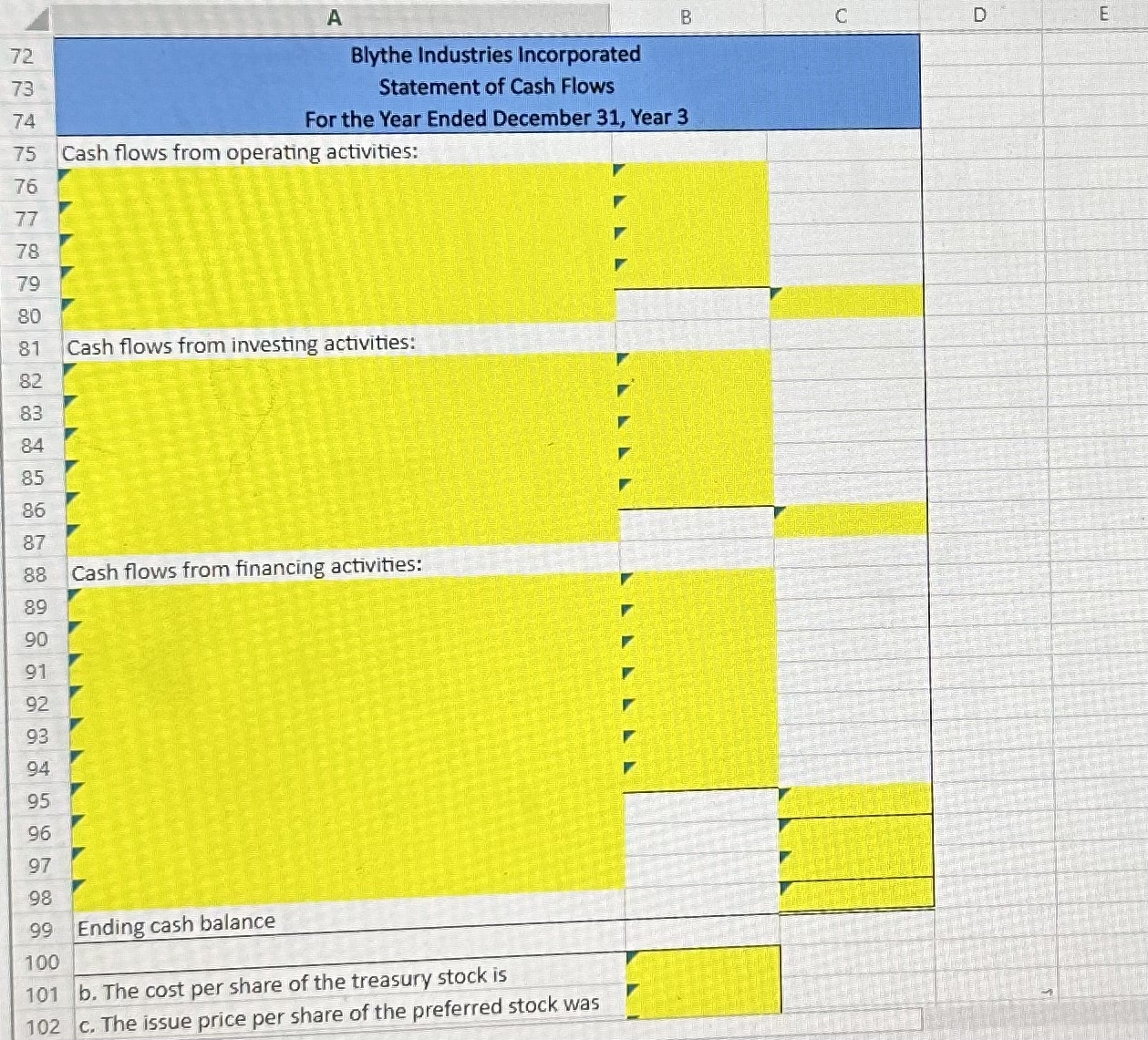 | | A | B | C | D | E |
|---|---|---|---|---|---|
| 72 | Blythe Industries Incorporated | | | | |
| 73 | Statement of Cash Flows | | | | |
| 74 | For the Year Ended December 31, Year 3 | | | | |
| 75 | Cash flows from operating activities: | | | | |
| 76 | | | | | |
| 77 | | | | | |
| 78 | | | | | |
| 79 | | | | | |
| 80 | | | | | |
| 81 | Cash flows from investing activities: | | | | |
| 82 | | | | | |
| 83 | | | | | |
| 84 | | | | | |
| 85 | | | | | |
| 86 | | | | | |
| 87 | | | | | |
| 88 | Cash flows from financing activities: | | | | |
| 89 | | | | | |
| 90 | | | | | |
| 91 | | | | | |
| 92 | | | | | |
| 93 | | | | | |
| 94 | | | | | |
| 95 | | | | | |
| 96 | | | | | |
| 97 | | | | | |
| 98 | | | | | |
| 99 | Ending cash balance | | | | |
| 100 | | | | | |
| 101 | b. The cost per share of the treasury stock is | | | | |
| 102 | c. The issue price per share of the preferred stock was | | | | |